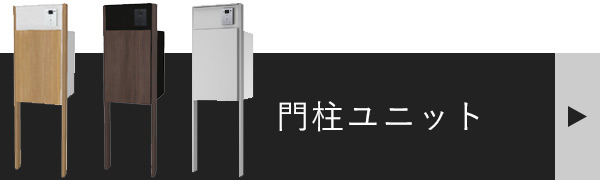 門柱ユニット

▶